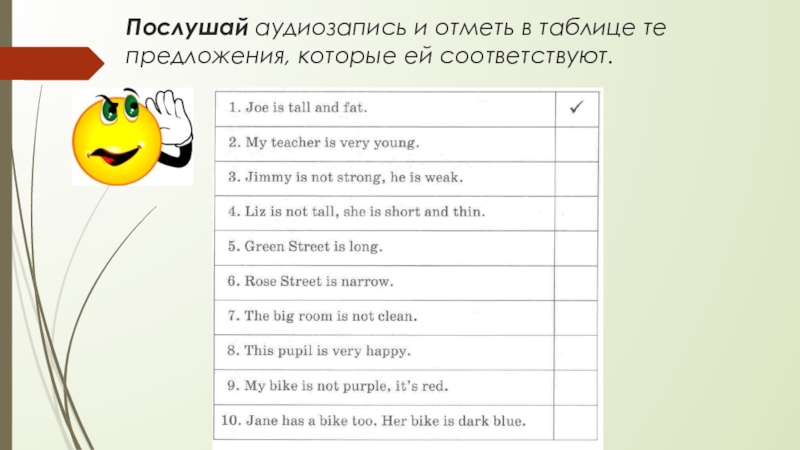 Послушай аудиозапись и отметь в таблице те предложения, которые ей соответствуют.

| | |
|---|---|
| 1. Joe is tall and fat. | ✓ |
| 2. My teacher is very young. | |
| 3. Jimmy is not strong, he is weak. | |
| 4. Liz is not tall, she is short and thin. | |
| 5. Green Street is long. | |
| 6. Rose Street is narrow. | |
| 7. The big room is not clean. | |
| 8. This pupil is very happy. | |
| 9. My bike is not purple, it's red. | |
| 10. Jane has a bike too. Her bike is dark blue. | |